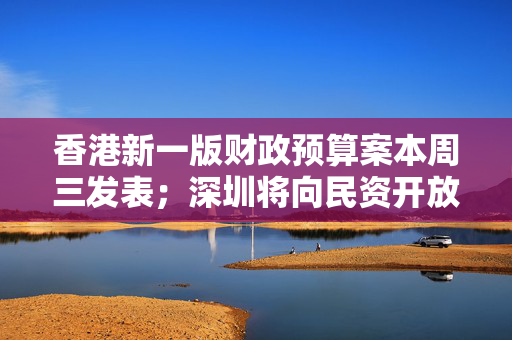 香港新一版财政预算案本周三发表；深圳将向民资开放